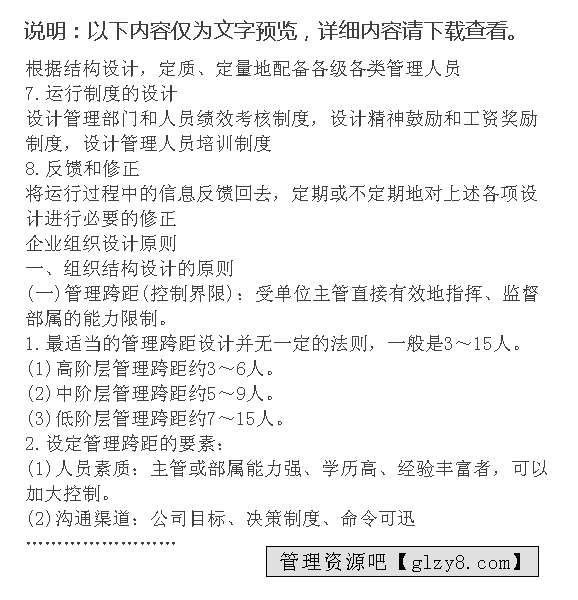 说明：以下内容仅为文字预览，详细内容请下载查看。

根据结构设计，定质、定量地配备各级各类管理人员
7.运行制度的设计
设计管理部门和人员绩效考核制度，设计精神鼓励和工资奖励制度，设计管理人员培训制度
8.反馈和修正
将运行过程中的信息反馈回去，定期或不定期地对上述各项设计进行必要的修正
企业组织设计原则
一、组织结构设计的原则
(一)管理跨距(控制界限)：受单位主管直接有效地指挥、监督部属的能力限制。
1.最适当的管理跨距设计并无一定的法则，一般是3～15人。
(1)高阶层管理跨距约3～6人。
(2)中阶层管理跨距约5～9人。
(3)低阶层管理跨距约7～15人。
2.设定管理跨距的要素：
(1)人员素质：主管或部属能力强、学历高、经验丰富者，可以加大控制。
(2)沟通渠道：公司目标、决策制度、命令可迅
……………………

管理资源吧【glzy8.com】